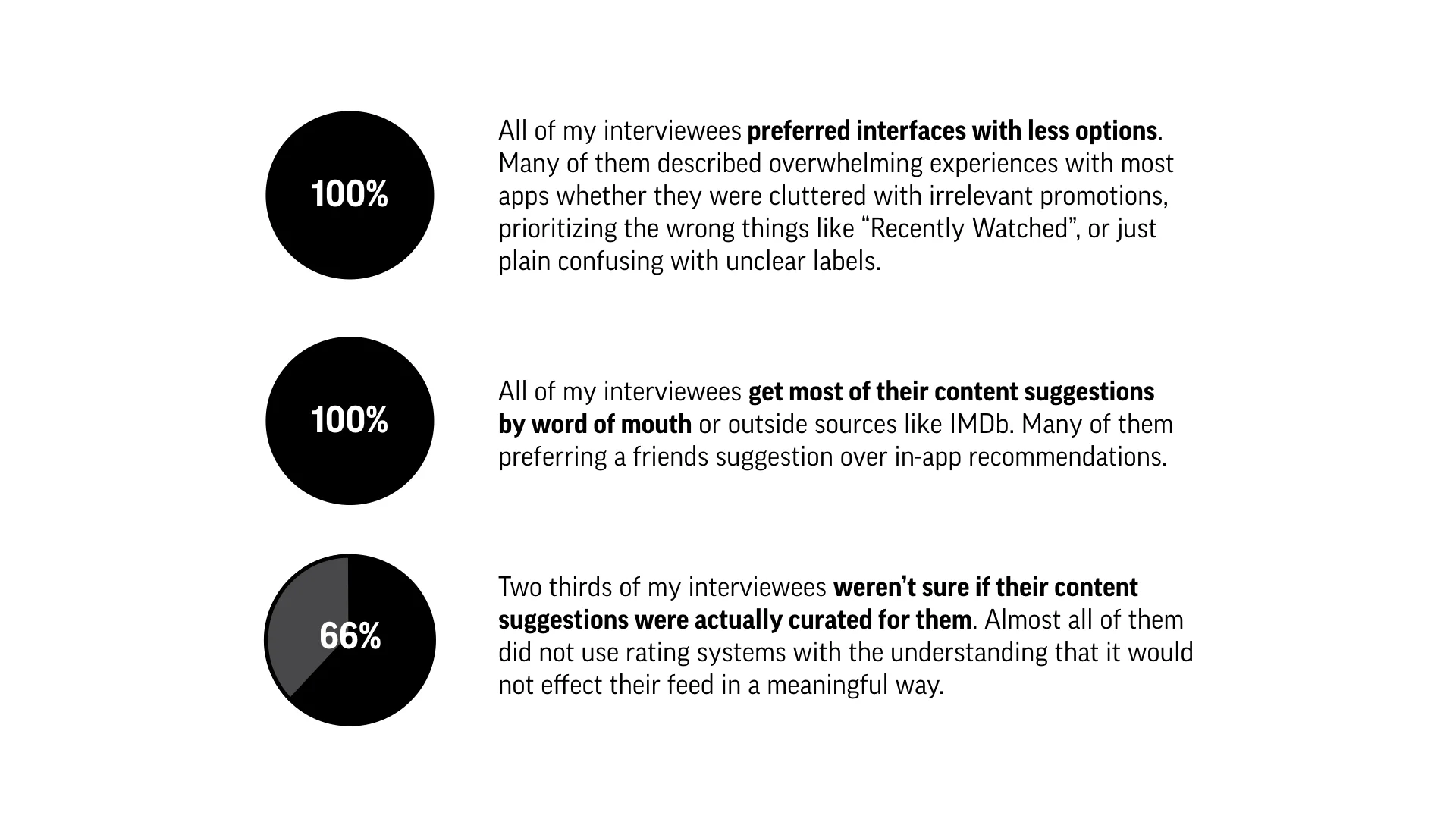 100%

All of my interviewees preferred interfaces with less options. Many of them described overwhelming experiences with most apps whether they were cluttered with irrelevant promotions, prioritizing the wrong things like "Recently Watched", or just plain confusing with unclear labels.

100%

All of my interviewees get most of their content suggestions by word of mouth or outside sources like IMDb. Many of them preferring a friends suggestion over in-app recommendations.

66%

Two thirds of my interviewees weren't sure if their content suggestions were actually curated for them. Almost all of them did not use rating systems with the understanding that it would not effect their feed in a meaningful way.